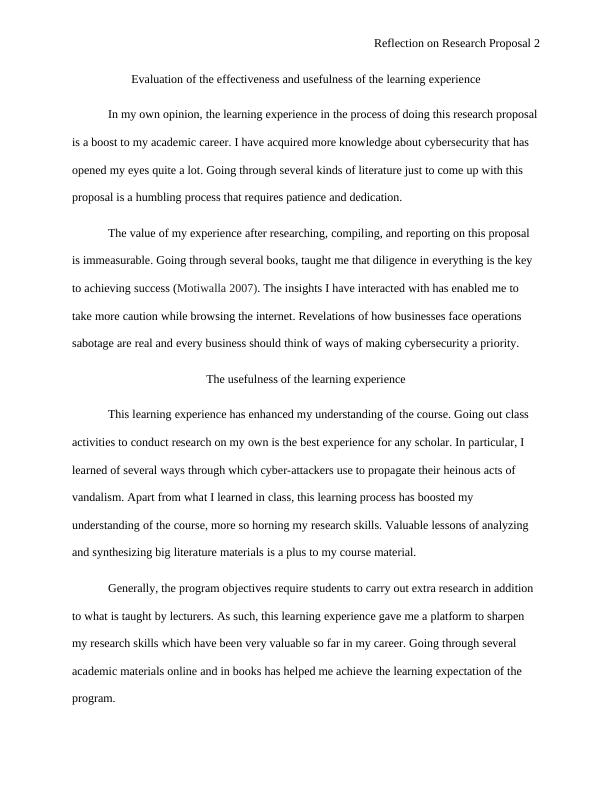 Reflection on Research Proposal 2

Evaluation of the effectiveness and usefulness of the learning experience

In my own opinion, the learning experience in the process of doing this research proposal is a boost to my academic career. I have acquired more knowledge about cybersecurity that has opened my eyes quite a lot. Going through several kinds of literature just to come up with this proposal is a humbling process that requires patience and dedication.

The value of my experience after researching, compiling, and reporting on this proposal is immeasurable. Going through several books, taught me that diligence in everything is the key to achieving success (Motiwalla 2007). The insights I have interacted with has enabled me to take more caution while browsing the internet. Revelations of how businesses face operations sabotage are real and every business should think of ways of making cybersecurity a priority.

The usefulness of the learning experience

This learning experience has enhanced my understanding of the course. Going out class activities to conduct research on my own is the best experience for any scholar. In particular, I learned of several ways through which cyber-attackers use to propagate their heinous acts of vandalism. Apart from what I learned in class, this learning process has boosted my understanding of the course, more so horning my research skills. Valuable lessons of analyzing and synthesizing big literature materials is a plus to my course material.

Generally, the program objectives require students to carry out extra research in addition to what is taught by lecturers. As such, this learning experience gave me a platform to sharpen my research skills which have been very valuable so far in my career. Going through several academic materials online and in books has helped me achieve the learning expectation of the program.